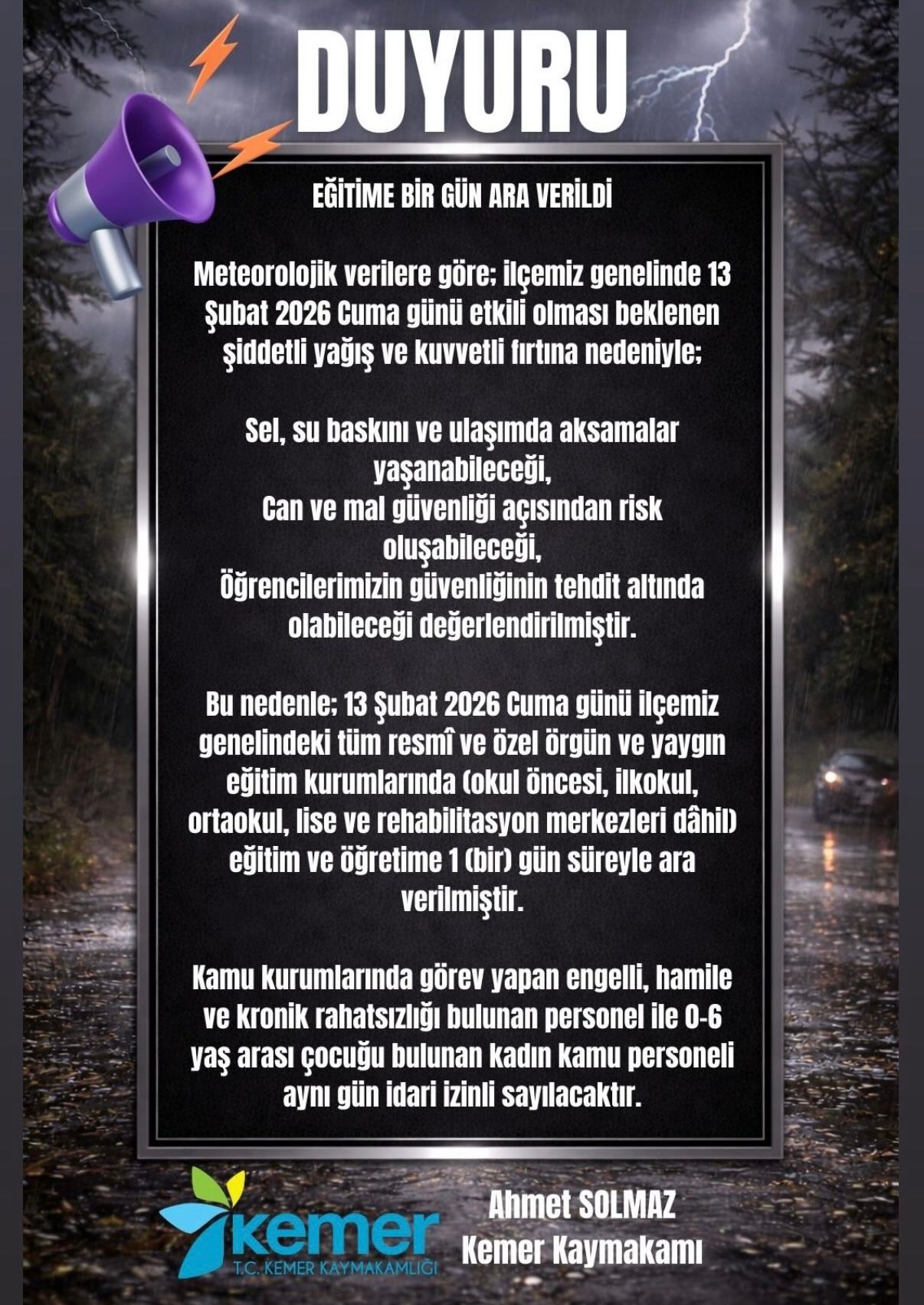 DUYURU

EĞİTİME BİR GÜN ARA VERİLDİ

Meteorolojik verilere göre; ilçemiz genelinde 13 Şubat 2026 Cuma günü etkili olması beklenen şiddetli yağış ve kuvvetli fırtına nedeniyle;

Sel, su baskını ve ulaşımda aksamalar yaşanabileceği,
Can ve mal güvenliği açısından risk oluşabileceği,
Öğrencilerimizin güvenliğinin tehdit altında olabileceği değerlendirilmiştir.

Bu nedenle; 13 Şubat 2026 Cuma günü ilçemiz genelindeki tüm resmî ve özel örgün ve yaygın eğitim kurumlarında (okul öncesi, ilkokul, ortaokul, lise ve rehabilitasyon merkezleri dâhil) eğitim ve öğretime 1 (bir) gün süreyle ara verilmiştir.

Kamu kurumlarında görev yapan engelli, hamile ve kronik rahatsızlığı bulunan personel ile 0-6 yaş arası çocuğu bulunan kadın kamu personeli aynı gün idari izinli sayılacaktır.

kemer
T.C. KEMER KAYMAKAMLIĞI

Ahmet SOLMAZ
Kemer Kaymakamı